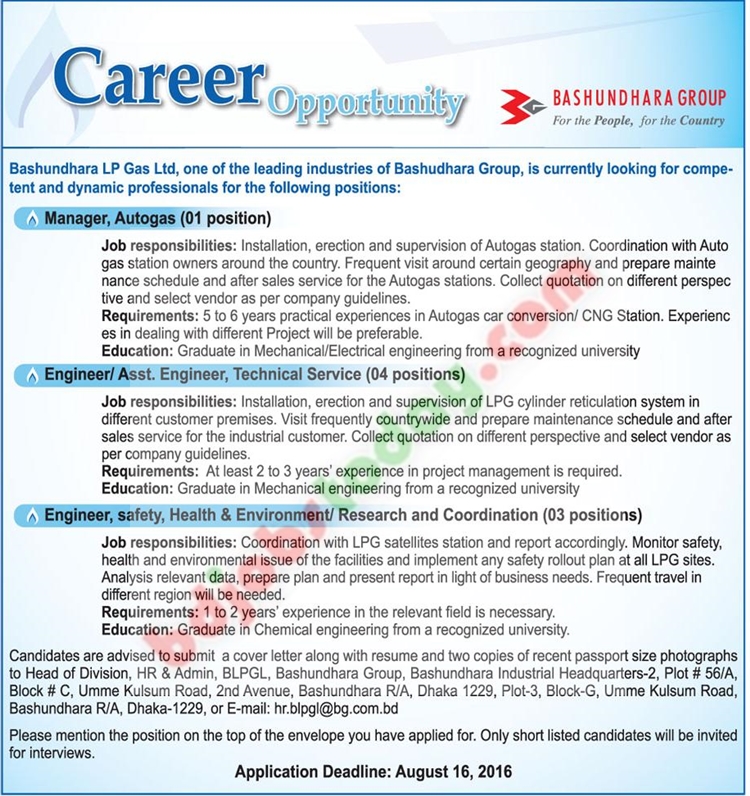 Career Opportunity

BASHUNDHARA GROUP
For the People, for the Country

Bashundhara LP Gas Ltd, one of the leading industries of Bashudhara Group, is currently looking for competent and dynamic professionals for the following positions:

Manager, Autogas (01 position)

Job responsibilities: Installation, erection and supervision of Autogas station. Coordination with Auto gas station owners around the country. Frequent visit around certain geography and prepare mainte nance schedule and after sales service for the Autogas stations. Collect quotation on different perspec tive and select vendor as per company guidelines.
Requirements: 5 to 6 years practical experiences in Autogas car conversion/ CNG Station. Experienc es in dealing with different Project will be preferable.
Education: Graduate in Mechanical/Electrical engineering from a recognized university

Engineer/ Asst. Engineer, Technical Service (04 positions)

Job responsibilities: Installation, erection and supervision of LPG cylinder reticulation system in different customer premises. Visit frequently countrywide and prepare maintenance schedule and after sales service for the industrial customer. Collect quotation on different perspective and select vendor as per company guidelines.
Requirements: At least 2 to 3 years' experience in project management is required.
Education: Graduate in Mechanical engineering from a recognized university

Engineer, safety, Health & Environment/ Research and Coordination (03 positions)

Job responsibilities: Coordination with LPG satellites station and report accordingly. Monitor safety, health and environmental issue of the facilities and implement any safety rollout plan at all LPG sites. Analysis relevant data, prepare plan and present report in light of business needs. Frequent travel in different region will be needed.
Requirements: 1 to 2 years' experience in the relevant field is necessary.
Education: Graduate in Chemical engineering from a recognized university.

Candidates are advised to submit a cover letter along with resume and two copies of recent passport size photographs to Head of Division, HR & Admin, BLPGL, Bashundhara Group, Bashundhara Industrial Headquarters-2, Plot # 56/A, Block # C, Umme Kulsum Road, 2nd Avenue, Bashundhara R/A, Dhaka 1229, Plot-3, Block-G, Umme Kulsum Road, Bashundhara R/A, Dhaka-1229, or E-mail: hr.blpgl@bg.com.bd

Please mention the position on the top of the envelope you have applied for. Only short listed candidates will be invited for interviews.

Application Deadline: August 16, 2016